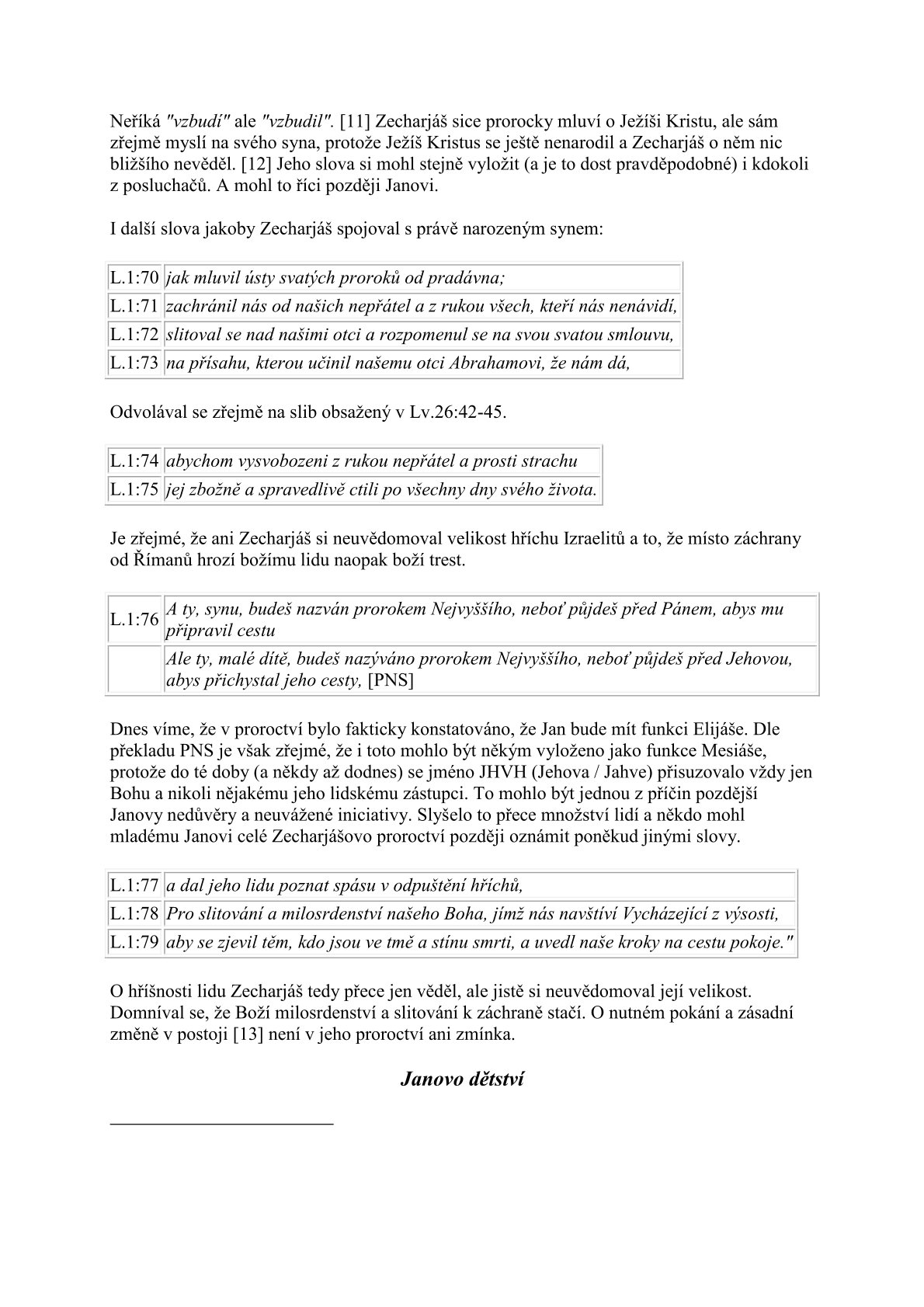 Neříká "vzbudí" ale "vzbudil". [11] Zecharjáš sice prorocky mluví o Ježíši Kristu, ale sám zřejmě myslí na svého syna, protože Ježíš Kristus se ještě nenarodil a Zecharjáš o něm nic bližšího nevěděl. [12] Jeho slova si mohl stejně vyložit (a je to dost pravděpodobné) i kdokoli z posluchačů. A mohl to říci později Janovi.

I další slova jakoby Zecharjáš spojoval s právě narozeným synem:

| L.1:70 | jak mluvil ústy svatých proroků od pradávna; |
|---|---|
| L.1:71 | zachránil nás od našich nepřátel a z rukou všech, kteří nás nenávidí, |
| L.1:72 | slitoval se nad našimi otci a rozpomenul se na svou svatou smlouvu, |
| L.1:73 | na přísahu, kterou učinil našemu otci Abrahamovi, že nám dá, |

Odvolával se zřejmě na slib obsažený v Lv.26:42-45.

| L.1:74 | abychom vysvobozeni z rukou nepřátel a prosti strachu |
|---|---|
| L.1:75 | jej zbožně a spravedlivě ctili po všechny dny svého života. |

Je zřejmé, že ani Zecharjáš si neuvědomoval velikost hříchu Izraelitů a to, že místo záchrany od Římanů hrozí božímu lidu naopak boží trest.

| L.1:76 | A ty, synu, budeš nazván prorokem Nejvyššího, neboť půjdeš před Pánem, abys mu připravil cestu |
|---|---|
| | Ale ty, malé dítě, budeš nazýváno prorokem Nejvyššího, neboť půjdeš před Jehovou, abys přichystal jeho cesty, [PNS] |

Dnes víme, že v proroctví bylo fakticky konstatováno, že Jan bude mít funkci Elijáše. Dle překladu PNS je však zřejmé, že i toto mohlo být někým vyloženo jako funkce Mesiáše, protože do té doby (a někdy až dodnes) se jméno JHVH (Jehova / Jahve) přisuzovalo vždy jen Bohu a nikoli nějakému jeho lidskému zástupci. To mohlo být jednou z příčin pozdější Janovy nedůvěry a neuvážené iniciativy. Slyšelo to přece množství lidí a někdo mohl mladému Janovi celé Zecharjášovo proroctví později oznámit poněkud jinými slovy.

| L.1:77 | a dal jeho lidu poznat spásu v odpuštění hříchů, |
|---|---|
| L.1:78 | Pro slitování a milosrdenství našeho Boha, jímž nás navštíví Vycházející z výsosti, |
| L.1:79 | aby se zjevil těm, kdo jsou ve tmě a stínu smrti, a uvedl naše kroky na cestu pokoje." |

O hříšnosti lidu Zecharjáš tedy přece jen věděl, ale jistě si neuvědomoval její velikost. Domníval se, že Boží milosrdenství a slitování k záchraně stačí. O nutném pokání a zásadní změně v postoji [13] není v jeho proroctví ani zmínka.

Janovo dětství